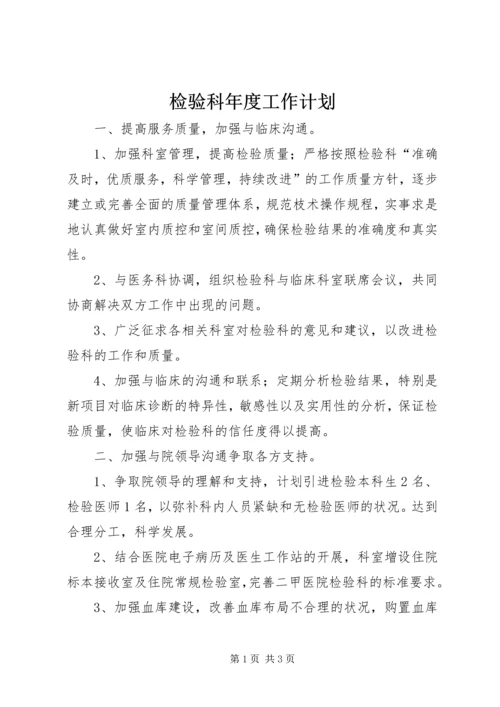 检验科年度工作计划

一、提高服务质量，加强与临床沟通。

1、加强科室管理，提高检验质量；严格按照检验科“准确及时，优质服务，科学管理，持续改进”的工作质量方针，逐步建立或完善全面的质量管理体系，规范枝术操作规程，实事求是地认真做好室内质控和室间质控，确保检验结果的准确度和真实性。

2、与医务科协调，组织检验科与临床科室联席会议，共同协商解决双方工作中出现的问题。

3、广泛征求各相关科室对检验科的意见和建议，以改进检验科的工作和质量。

4、加强与临床的沟通和联系；定期分析检验结果，特别是新项目对临床诊断的特异性，敏感性以及实用性的分析，保证检验质量，使临床对检验科的信任度得以提高。

二、加强与院领导沟通争取各方支持。

1、争取院领导的理解和支持，计划引进检验本科生2名、检验医师1名，以弥补科内人员紧缺和无检验医师的状况。达到合理分工，科学发展。

2、结合医院电子病历及医生工作站的开展，科室增设住院标本接收室及住院常规检验室，完善二甲医院检验科的标准要求。

3、加强血库建设，改善血库布局不合理的状况，购置血库

第1页 共3页